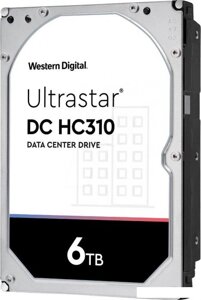 Western Digital.

Ultrastar®
DC HC310
DATA CENTER DRIVE

6TB